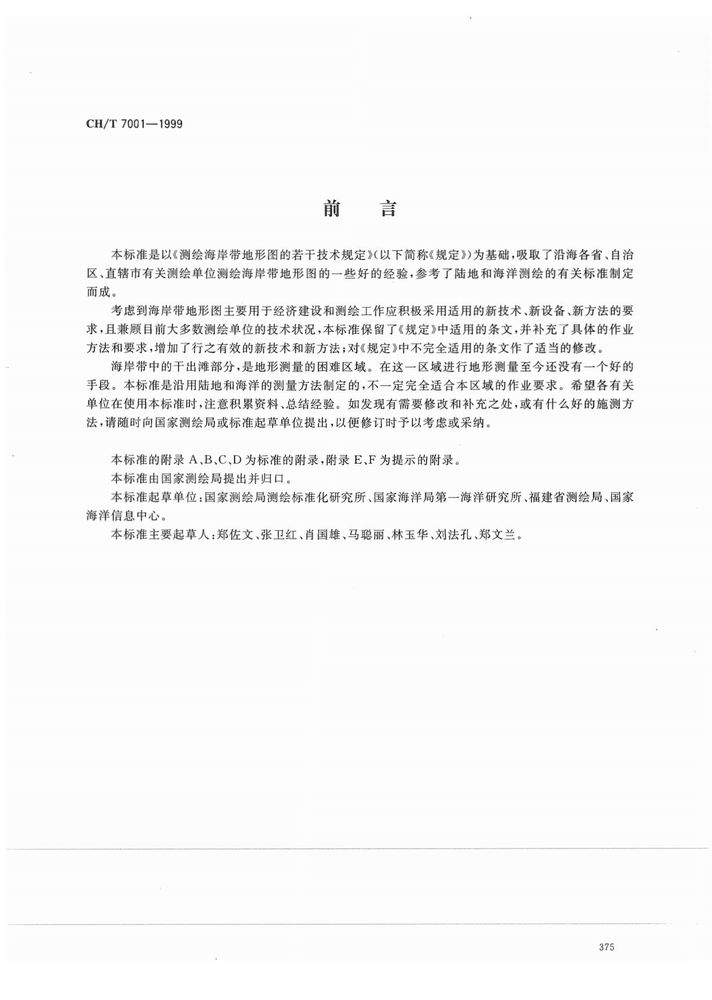 CH/T 7001—1999

前　言

本标准是以《测绘海岸带地形图的若干技术规定》(以下简称《规定》)为基础,吸取了沿海各省、自治区、直辖市有关测绘单位测绘海岸带地形图的一些好的经验,参考了陆地和海洋测绘的有关标准制定而成。

考虑到海岸带地形图主要用于经济建设和测绘工作应积极采用适用的新技术、新设备、新方法的要求,且兼顾目前大多数测绘单位的技术状况,本标准保留了《规定》中适用的条文,并补充了具体的作业方法和要求,增加了行之有效的新技术和新方法;对《规定》中不完全适用的条文作了适当的修改。

海岸带中的干出滩部分,是地形测量的困难区域。在这一区域进行地形测量至今还没有一个好的手段。本标准是沿用陆地和海洋的测量方法制定的,不一定完全适合本区域的作业要求。希望各有关单位在使用本标准时,注意积累资料、总结经验。如发现有需要修改和补充之处,或有什么好的施测方法,请随时向国家测绘局或标准起草单位提出,以便修订时予以考虑或采纳。

本标准的附录 A、B、C、D 为标准的附录,附录 E、F 为提示的附录。

本标准由国家测绘局提出并归口。

本标准起草单位:国家测绘局测绘标准化研究所、国家海洋局第一海洋研究所、福建省测绘局、国家海洋信息中心。

本标准主要起草人:郑佐文、张卫红、肖国雄、马聪丽、林玉华、刘法孔、郑文兰。

375